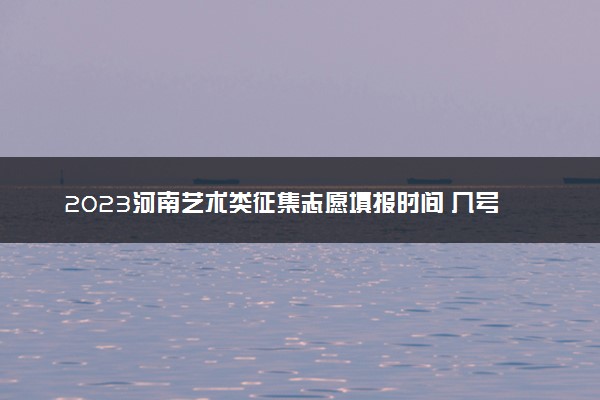 2023河南艺术类征集志愿填报时间 几号